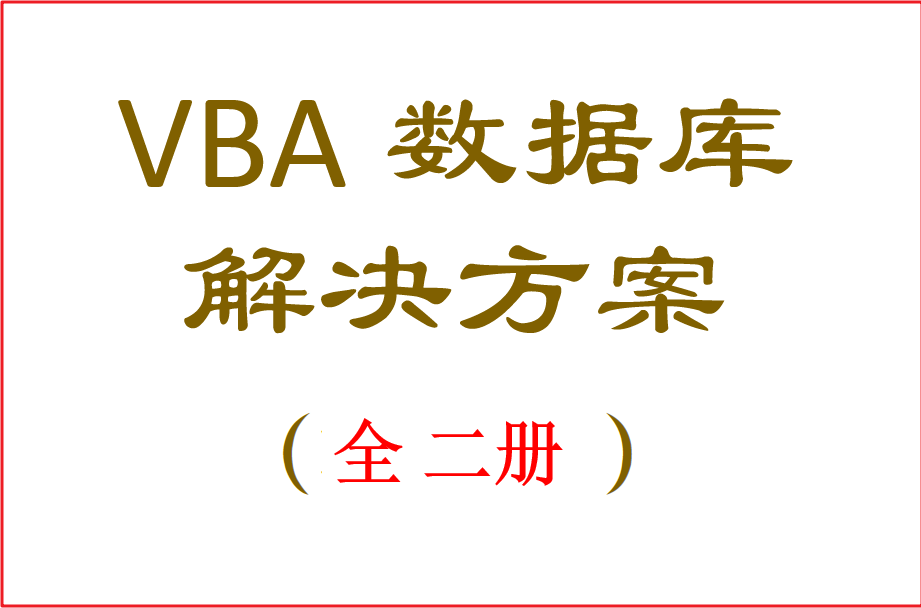 VBA 数据库
解决方案

（全二册）